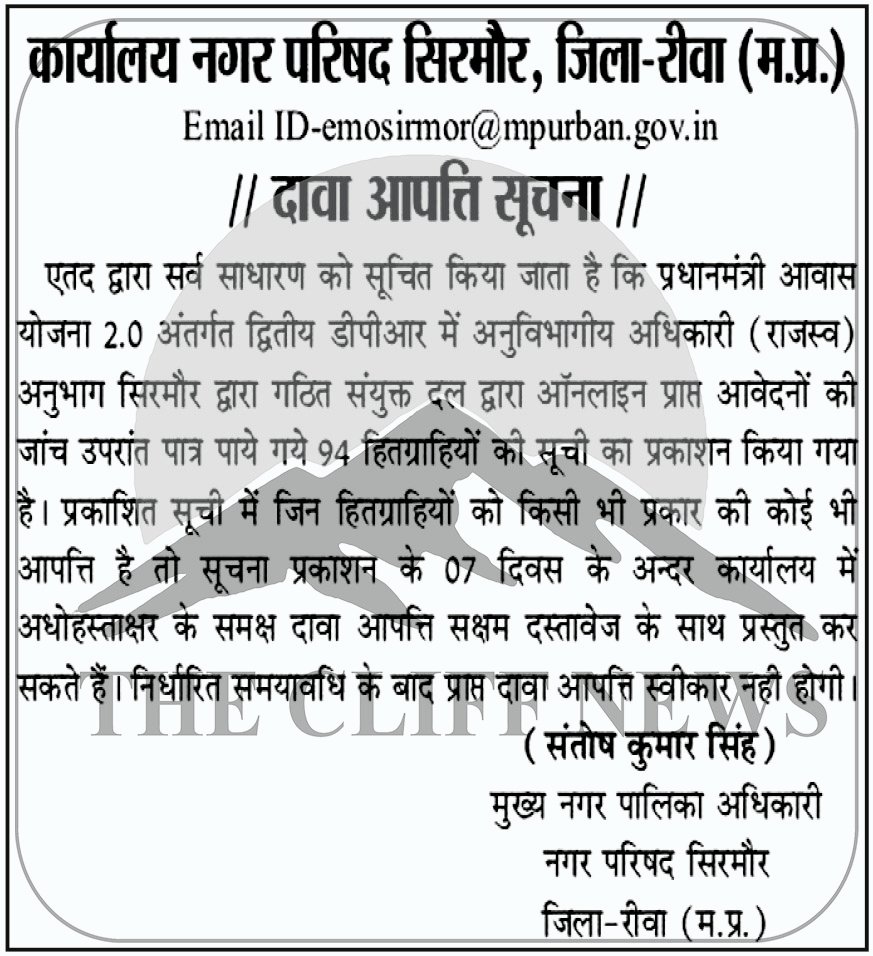 कार्यालय नगर परिषद सिरमौर, जिला-रीवा (म.प्र.)
Email ID-emosirmor@mpurban.gov.in

// दावा आपत्ति सूचना //

एतद द्वारा सर्व साधारण को सूचित किया जाता है कि प्रधानमंत्री आवास योजना 2.0 अंतर्गत द्वितीय डीपीआर में अनुविभागीय अधिकारी (राजस्व) अनुभाग सिरमौर द्वारा गठित संयुक्त दल द्वारा ऑनलाइन प्राप्त आवेदनों की जांच उपरांत पात्र पाये गये 94 हितग्राहियों की सूची का प्रकाशन किया गया है। प्रकाशित सूची में जिन हितग्राहियों को किसी भी प्रकार की कोई भी आपत्ति है तो सूचना प्रकाशन के 07 दिवस के अन्दर कार्यालय में अधोहस्ताक्षर के समक्ष दावा आपत्ति सक्षम दस्तावेज के साथ प्रस्तुत कर सकते हैं। निर्धारित समयावधि के बाद प्राप्त दावा आपत्ति स्वीकार नही होगी।

THE CLIFF NEWS

( संतोष कुमार सिंह )
मुख्य नगर पालिका अधिकारी
नगर परिषद सिरमौर
जिला-रीवा (म.प्र.)